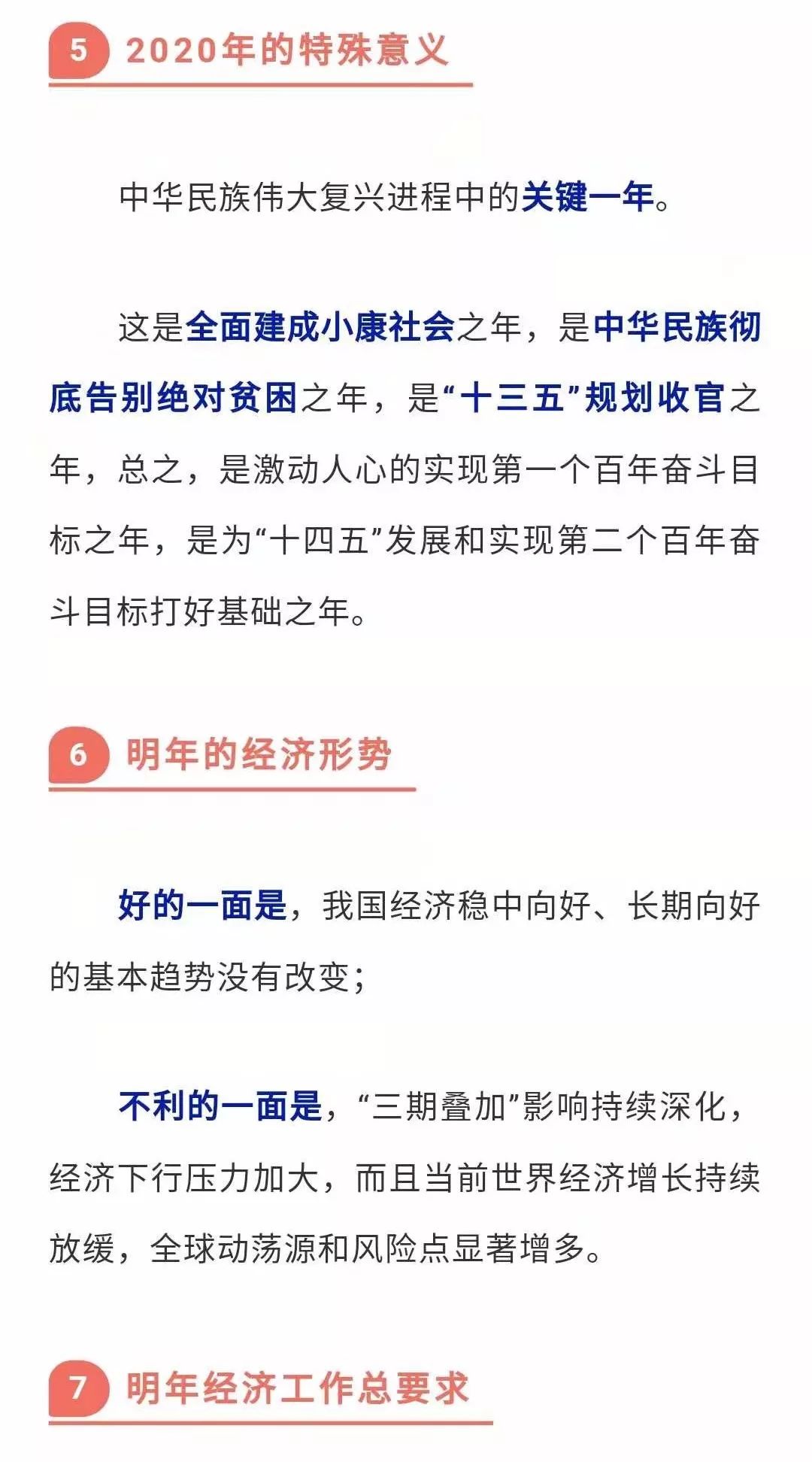 5 2020年的特殊意义

中华民族伟大复兴进程中的关键一年。

这是全面建成小康社会之年，是中华民族彻底告别绝对贫困之年，是“十三五”规划收官之年，总之，是激动人心的实现第一个百年奋斗目标之年，是为“十四五”发展和实现第二个百年奋斗目标打好基础之年。

6 明年的经济形势

好的一面是，我国经济稳中向好、长期向好的基本趋势没有改变；

不利的一面是，“三期叠加”影响持续深化，经济下行压力加大，而且当前世界经济增长持续放缓，全球动荡源和风险点显著增多。

7 明年经济工作总要求